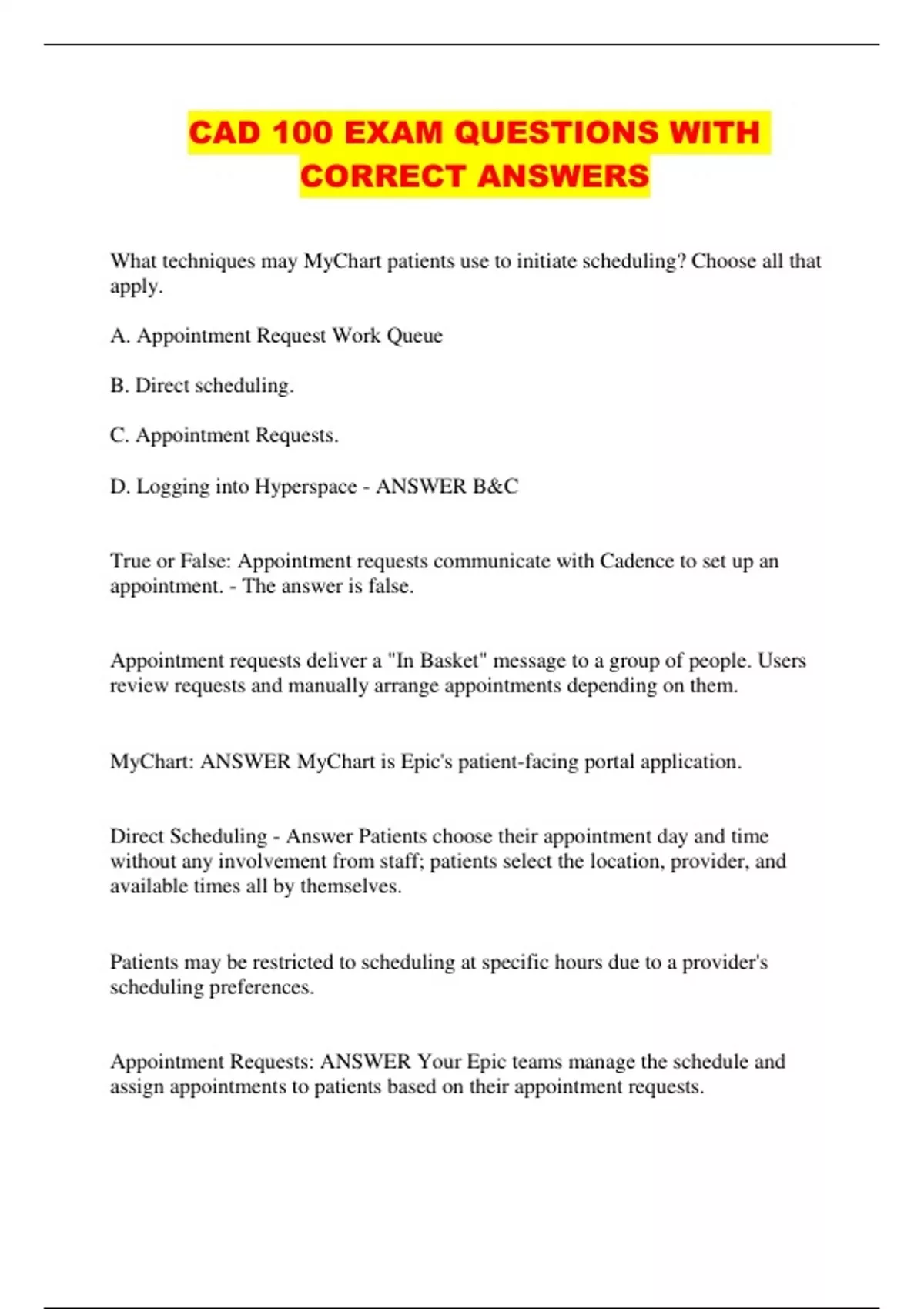 CAD 100 EXAM QUESTIONS WITH CORRECT ANSWERS

What techniques may MyChart patients use to initiate scheduling? Choose all that apply.

A. Appointment Request Work Queue

B. Direct scheduling.

C. Appointment Requests.

D. Logging into Hyperspace - ANSWER B&C

True or False: Appointment requests communicate with Cadence to set up an appointment. - The answer is false.

Appointment requests deliver a "In Basket" message to a group of people. Users review requests and manually arrange appointments depending on them.

MyChart: ANSWER MyChart is Epic's patient-facing portal application.

Direct Scheduling - Answer Patients choose their appointment day and time without any involvement from staff; patients select the location, provider, and available times all by themselves.

Patients may be restricted to scheduling at specific hours due to a provider's scheduling preferences.

Appointment Requests: ANSWER Your Epic teams manage the schedule and assign appointments to patients based on their appointment requests.